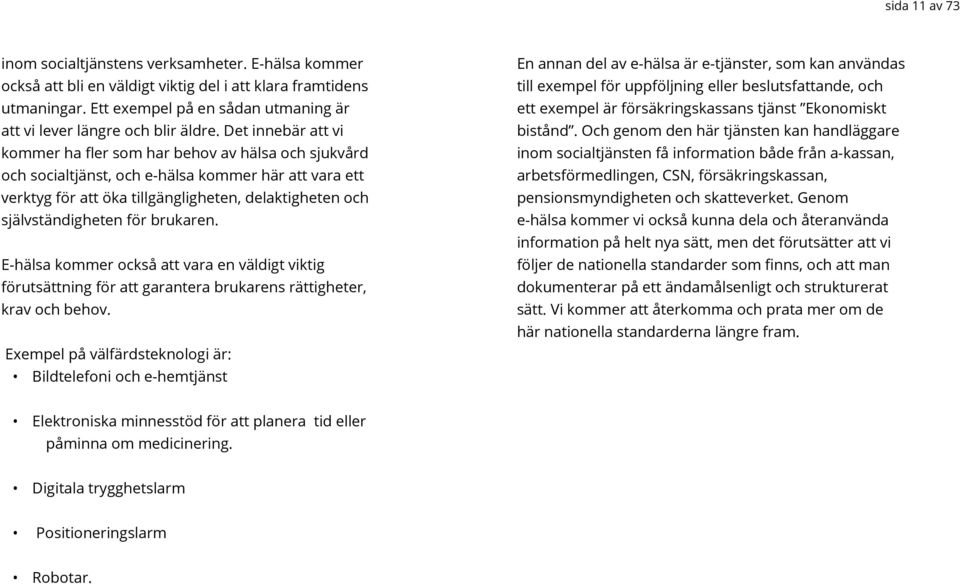 sida 11 av 73

inom socialtjänstens verksamheter. E-hälsa kommer också att bli en väldigt viktig del i att klara framtidens utmaningar. Ett exempel på en sådan utmaning är att vi lever längre och blir äldre. Det innebär att vi kommer ha fler som har behov av hälsa och sjukvård och socialtjänst, och e-hälsa kommer här att vara ett verktyg för att öka tillgängligheten, delaktigheten och självständigheten för brukaren.

E-hälsa kommer också att vara en väldigt viktig förutsättning för att garantera brukarens rättigheter, krav och behov.

Exempel på välfärdsteknologi är:
• Bildtelefoni och e-hemtjänst

• Elektroniska minnesstöd för att planera tid eller påminna om medicinering.

• Digitala trygghetslarm

• Positioneringslarm

• Robotar.

En annan del av e-hälsa är e-tjänster, som kan användas till exempel för uppföljning eller beslutsfattande, och ett exempel är försäkringskassans tjänst ”Ekonomiskt bistånd”. Och genom den här tjänsten kan handläggare inom socialtjänsten få information både från a-kassan, arbetsförmedlingen, CSN, försäkringskassan, pensionsmyndigheten och skatteverket. Genom e-hälsa kommer vi också kunna dela och återanvända information på helt nya sätt, men det förutsätter att vi följer de nationella standarder som finns, och att man dokumenterar på ett ändamålsenligt och strukturerat sätt. Vi kommer att återkomma och prata mer om de här nationella standarderna längre fram.